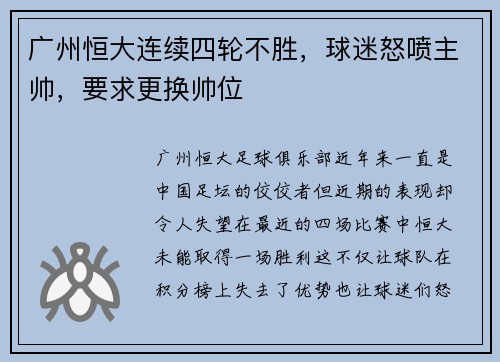 广州恒大连续四轮不胜，球迷怒喷主帅，要求更换帅位

广州恒大足球俱乐部近年来一直是中国足坛的佼佼者但近期的表现却令人失望在最近的四场比赛中恒大未能取得一场胜利这不仅让球队在积分榜上失去了优势也让球迷们怒